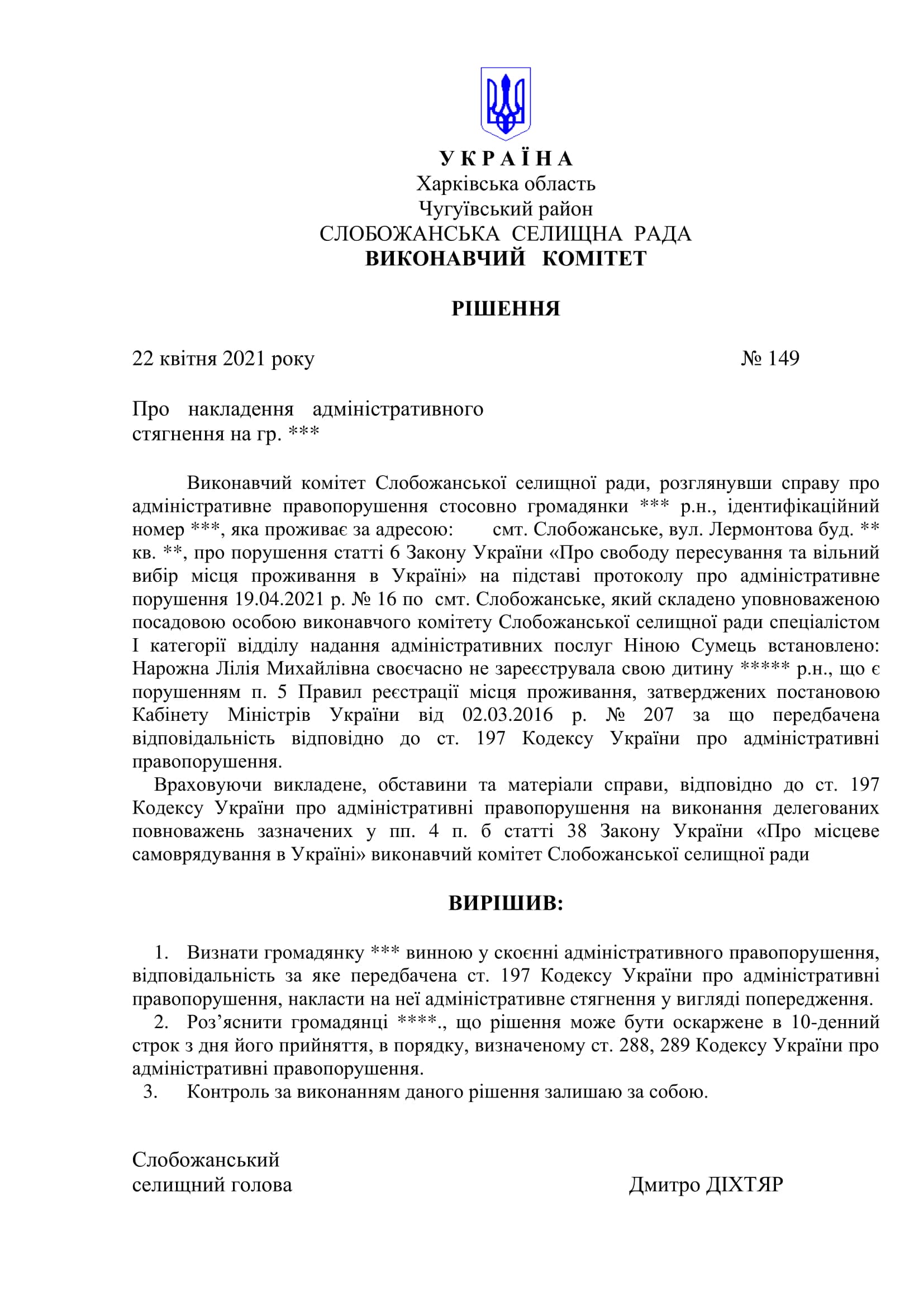 У К Р А Ї Н А
Харківська область
Чугуївський район
СЛОБОЖАНСЬКА СЕЛИЩНА РАДА
ВИКОНАВЧИЙ КОМІТЕТ

РІШЕННЯ

22 квітня 2021 року № 149

Про накладення адміністративного стягнення на гр. ***

Виконавчий комітет Слобожанської селищної ради, розглянувши справу про адміністративне правопорушення стосовно громадянки *** р.н., ідентифікаційний номер ***, яка проживає за адресою: смт. Слобожанське, вул. Лермонтова буд. ** кв. **, про порушення статті 6 Закону України «Про свободу пересування та вільний вибір місця проживання в Україні» на підставі протоколу про адміністративне порушення 19.04.2021 р. № 16 по смт. Слобожанське, який складено уповноваженою посадовою особою виконавчого комітету Слобожанської селищної ради спеціалістом І категорії відділу надання адміністративних послуг Ніною Сумець встановлено: Нарожна Лілія Михайлівна своєчасно не зареєструвала свою дитину ***** р.н., що є порушенням п. 5 Правил реєстрації місця проживання, затверджених постановою Кабінету Міністрів України від 02.03.2016 р. № 207 за що передбачена відповідальність відповідно до ст. 197 Кодексу України про адміністративні правопорушення.

Враховуючи викладене, обставини та матеріали справи, відповідно до ст. 197 Кодексу України про адміністративні правопорушення на виконання делегованих повноважень зазначених у пп. 4 п. б статті 38 Закону України «Про місцеве самоврядування в Україні» виконавчий комітет Слобожанської селищної ради

ВИРІШИВ:

1. Визнати громадянку *** винною у скоєнні адміністративного правопорушення, відповідальність за яке передбачена ст. 197 Кодексу України про адміністративні правопорушення, накласти на неї адміністративне стягнення у вигляді попередження.
2. Роз’яснити громадянці ****., що рішення може бути оскаржене в 10-денний строк з дня його прийняття, в порядку, визначеному ст. 288, 289 Кодексу України про адміністративні правопорушення.
3. Контроль за виконанням даного рішення залишаю за собою.

Слобожанський
селищний голова Дмитро ДІХТЯР